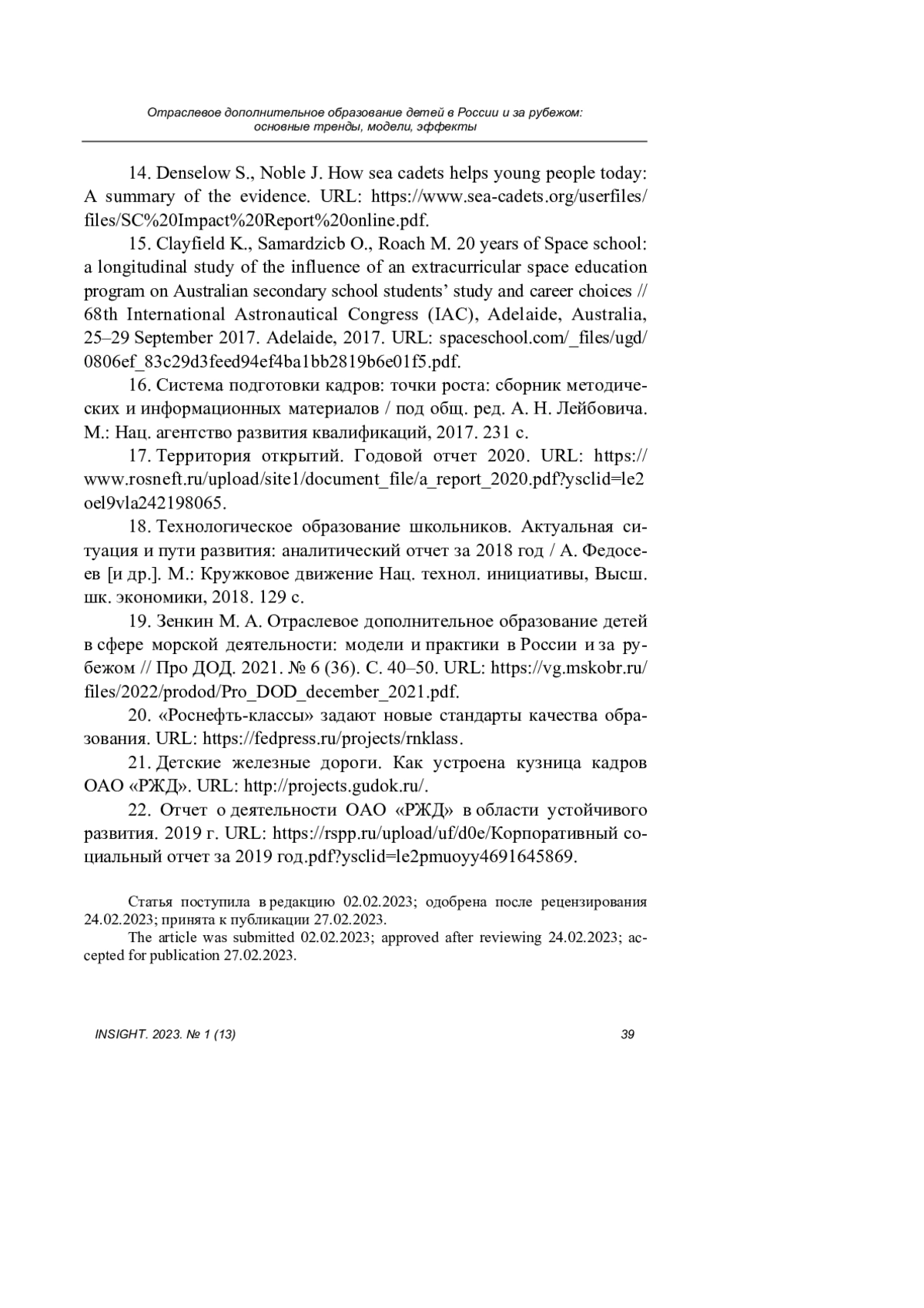 Отраслевое дополнительное образование детей в России и за рубежом: основные тренды, модели, эффекты

14. Denselow S., Noble J. How sea cadets helps young people today: A summary of the evidence. URL: https://www.sea-cadets.org/userfiles/files/SC%20Impact%20Report%20online.pdf.

15. Clayfield K., Samardzicb O., Roach M. 20 years of Space school: a longitudinal study of the influence of an extracurricular space education program on Australian secondary school students' study and career choices // 68th International Astronautical Congress (IAC), Adelaide, Australia, 25–29 September 2017. Adelaide, 2017. URL: spaceschool.com/_files/ugd/0806ef_83c29d3feed94ef4ba1bb2819b6e01f5.pdf.

16. Система подготовки кадров: точки роста: сборник методических и информационных материалов / под общ. ред. А. Н. Лейбовича. М.: Нац. агентство развития квалификаций, 2017. 231 с.

17. Территория открытий. Годовой отчет 2020. URL: https://www.rosneft.ru/upload/site1/document_file/a_report_2020.pdf?ysclid=le2oel9vla242198065.

18. Технологическое образование школьников. Актуальная ситуация и пути развития: аналитический отчет за 2018 год / А. Федосеев [и др.]. М.: Кружковое движение Нац. технол. инициативы, Высш. шк. экономики, 2018. 129 с.

19. Зенкин М. А. Отраслевое дополнительное образование детей в сфере морской деятельности: модели и практики в России и за рубежом // Про ДОД. 2021. № 6 (36). С. 40–50. URL: https://vg.mskobr.ru/files/2022/prodod/Pro_DOD_december_2021.pdf.

20. «Роснефть-классы» задают новые стандарты качества образования. URL: https://fedpress.ru/projects/rnklass.

21. Детские железные дороги. Как устроена кузница кадров ОАО «РЖД». URL: http://projects.gudok.ru/.

22. Отчет о деятельности ОАО «РЖД» в области устойчивого развития. 2019 г. URL: https://rspp.ru/upload/uf/d0e/Корпоративный социальный отчет за 2019 год.pdf?ysclid=le2pmuoyy4691645869.

Статья поступила в редакцию 02.02.2023; одобрена после рецензирования 24.02.2023; принята к публикации 27.02.2023.

The article was submitted 02.02.2023; approved after reviewing 24.02.2023; accepted for publication 27.02.2023.

INSIGHT. 2023. № 1 (13)

39